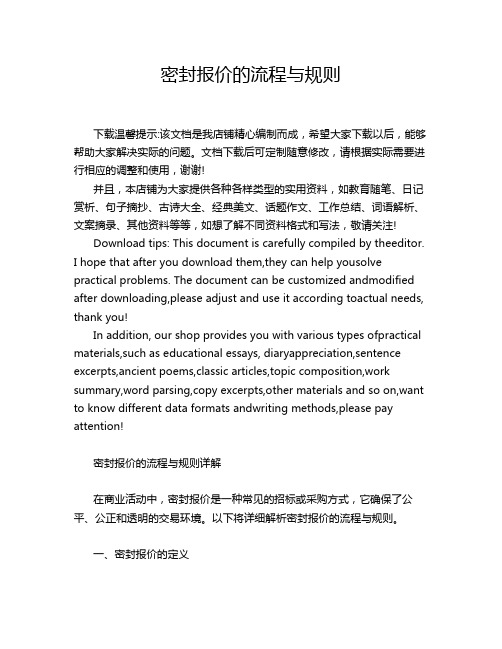 密封报价的流程与规则

下载温馨提示:该文档是我店铺精心编制而成，希望大家下载以后，能够帮助大家解决实际的问题。文档下载后可定制随意修改，请根据实际需要进行相应的调整和使用，谢谢!

并且，本店铺为大家提供各种各样类型的实用资料，如教育随笔、日记赏析、句子摘抄、古诗大全、经典美文、话题作文、工作总结、词语解析、文案摘录、其他资料等等，如想了解不同资料格式和写法，敬请关注!

Download tips: This document is carefully compiled by theeditor. I hope that after you download them,they can help yousolve practical problems. The document can be customized andmodified after downloading,please adjust and use it according toactual needs, thank you!

In addition, our shop provides you with various types ofpractical materials,such as educational essays, diaryappreciation,sentence excerpts,ancient poems,classic articles,topic composition,work summary,word parsing,copy excerpts,other materials and so on,want to know different data formats andwriting methods,please pay attention!

密封报价的流程与规则详解

在商业活动中，密封报价是一种常见的招标或采购方式，它确保了公平、公正和透明的交易环境。以下将详细解析密封报价的流程与规则。

一、密封报价的定义